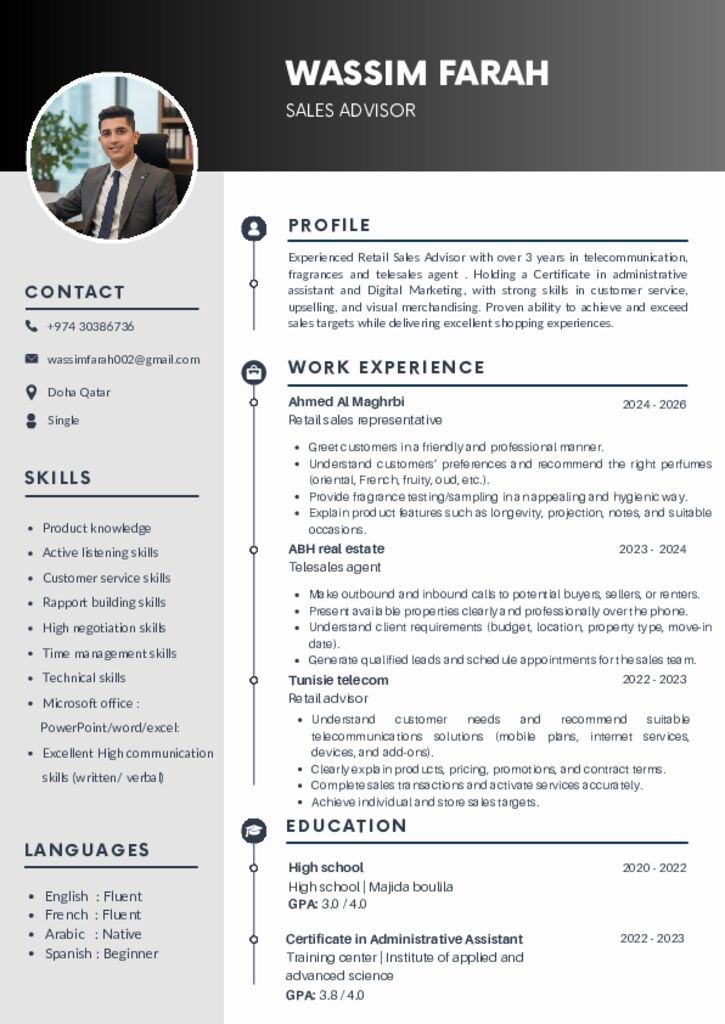 WASSIM FARAH
SALES ADVISOR

CONTACT
+974 30386736
wassimfarah002@gmail.com
Doha Qatar
Single

SKILLS
- Product knowledge
- Active listening skills
- Customer service skills
- Rapport building skills
- High negotiation skills
- Time management skills
- Technical skills
- Microsoft office : PowerPoint/word/excel:
- Excellent High communication skills (written/ verbal)

LANGUAGES
- English : Fluent
- French : Fluent
- Arabic : Native
- Spanish : Beginner

PROFILE
Experienced Retail Sales Advisor with over 3 years in telecommunication, fragrances and telesales agent . Holding a Certificate in administrative assistant and Digital Marketing, with strong skills in customer service, upselling, and visual merchandising. Proven ability to achieve and exceed sales targets while delivering excellent shopping experiences.

WORK EXPERIENCE
Ahmed Al Maghrbi 2024 - 2026
Retail sales representative
- Greet customers in a friendly and professional manner.
- Understand customers' preferences and recommend the right perfumes (oriental, French, fruity, oud, etc.).
- Provide fragrance testing/sampling in an appealing and hygienic way.
- Explain product features such as longevity, projection, notes, and suitable occasions.

ABH real estate 2023 - 2024
Telesales agent
- Make outbound and inbound calls to potential buyers, sellers, or renters.
- Present available properties clearly and professionally over the phone.
- Understand client requirements (budget, location, property type, move-in date).
- Generate qualified leads and schedule appointments for the sales team.

Tunisie telecom 2022 - 2023
Retail advisor
- Understand customer needs and recommend suitable telecommunications solutions (mobile plans, internet services, devices, and add-ons).
- Clearly explain products, pricing, promotions, and contract terms.
- Complete sales transactions and activate services accurately.
- Achieve individual and store sales targets.

EDUCATION
High school 2020 - 2022
High school | Majida boulila
GPA: 3.0 / 4.0

Certificate in Administrative Assistant 2022 - 2023
Training center | Institute of applied and advanced science
GPA: 3.8 / 4.0